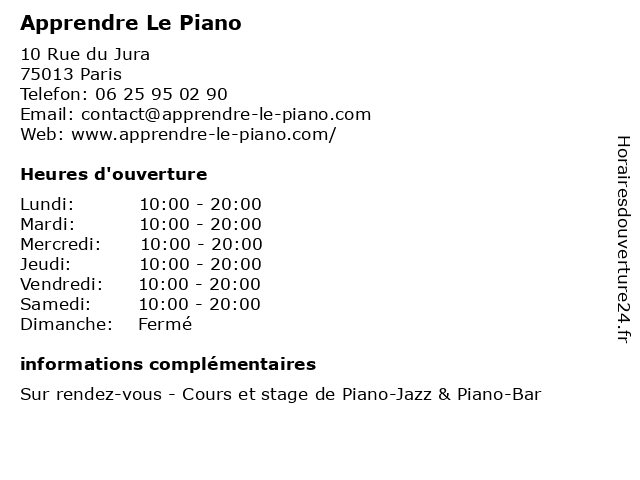 Apprendre Le Piano

10 Rue du Jura
75013 Paris
Telefon: 06 25 95 02 90
Email: contact@apprendre-le-piano.com
Web: www.apprendre-le-piano.com/

Heures d'ouverture

Lundi: 10:00 - 20:00
Mardi: 10:00 - 20:00
Mercredi: 10:00 - 20:00
Jeudi: 10:00 - 20:00
Vendredi: 10:00 - 20:00
Samedi: 10:00 - 20:00
Dimanche: Fermé

informations complémentaires

Sur rendez-vous - Cours et stage de Piano-Jazz & Piano-Bar

Horairesdouverture24.fr